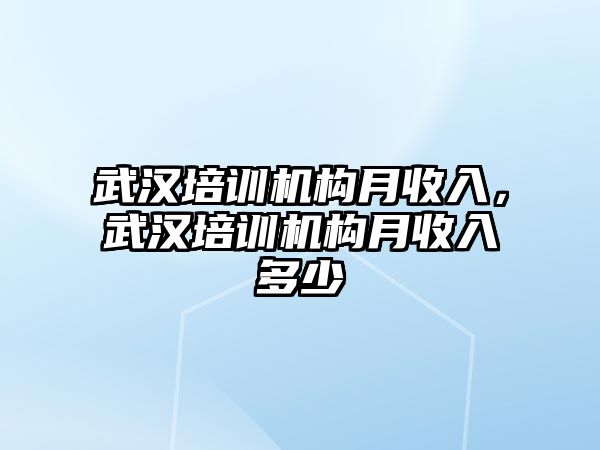 武汉培训机构月收入，武汉培训机构月收入多少